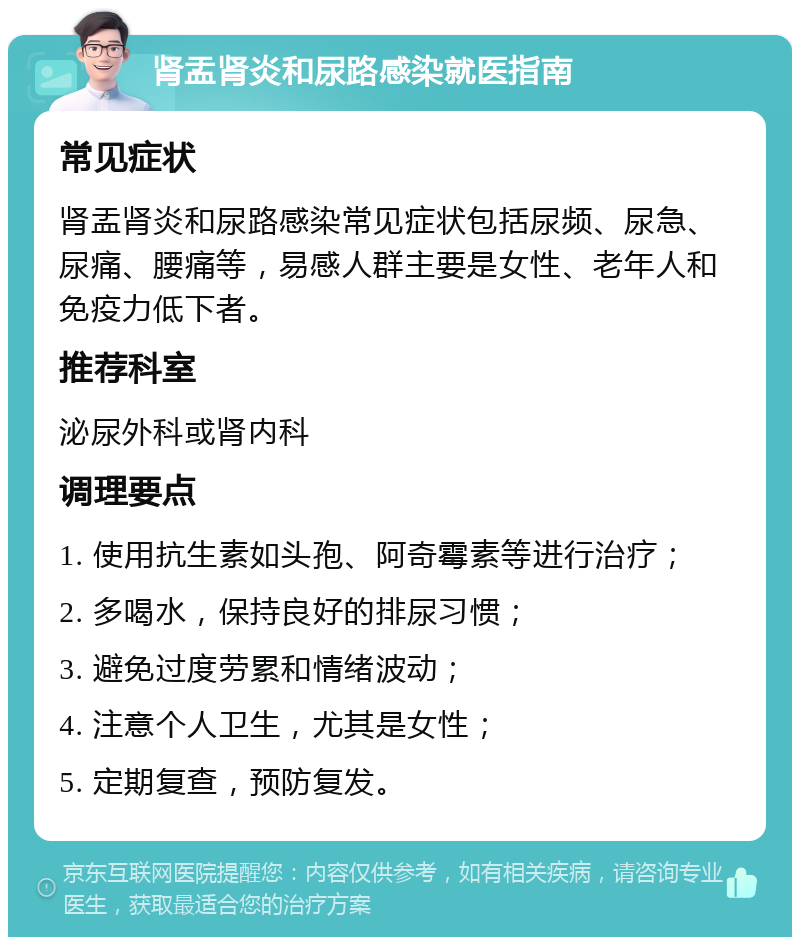 肾盂肾炎和尿路感染就医指南

常见症状

肾盂肾炎和尿路感染常见症状包括尿频、尿急、尿痛、腰痛等，易感人群主要是女性、老年人和免疫力低下者。

推荐科室

泌尿外科或肾内科

调理要点

1. 使用抗生素如头孢、阿奇霉素等进行治疗；

2. 多喝水，保持良好的排尿习惯；

3. 避免过度劳累和情绪波动；

4. 注意个人卫生，尤其是女性；

5. 定期复查，预防复发。

京东互联网医院提醒您：内容仅供参考，如有相关疾病，请咨询专业医生，获取最适合您的治疗方案